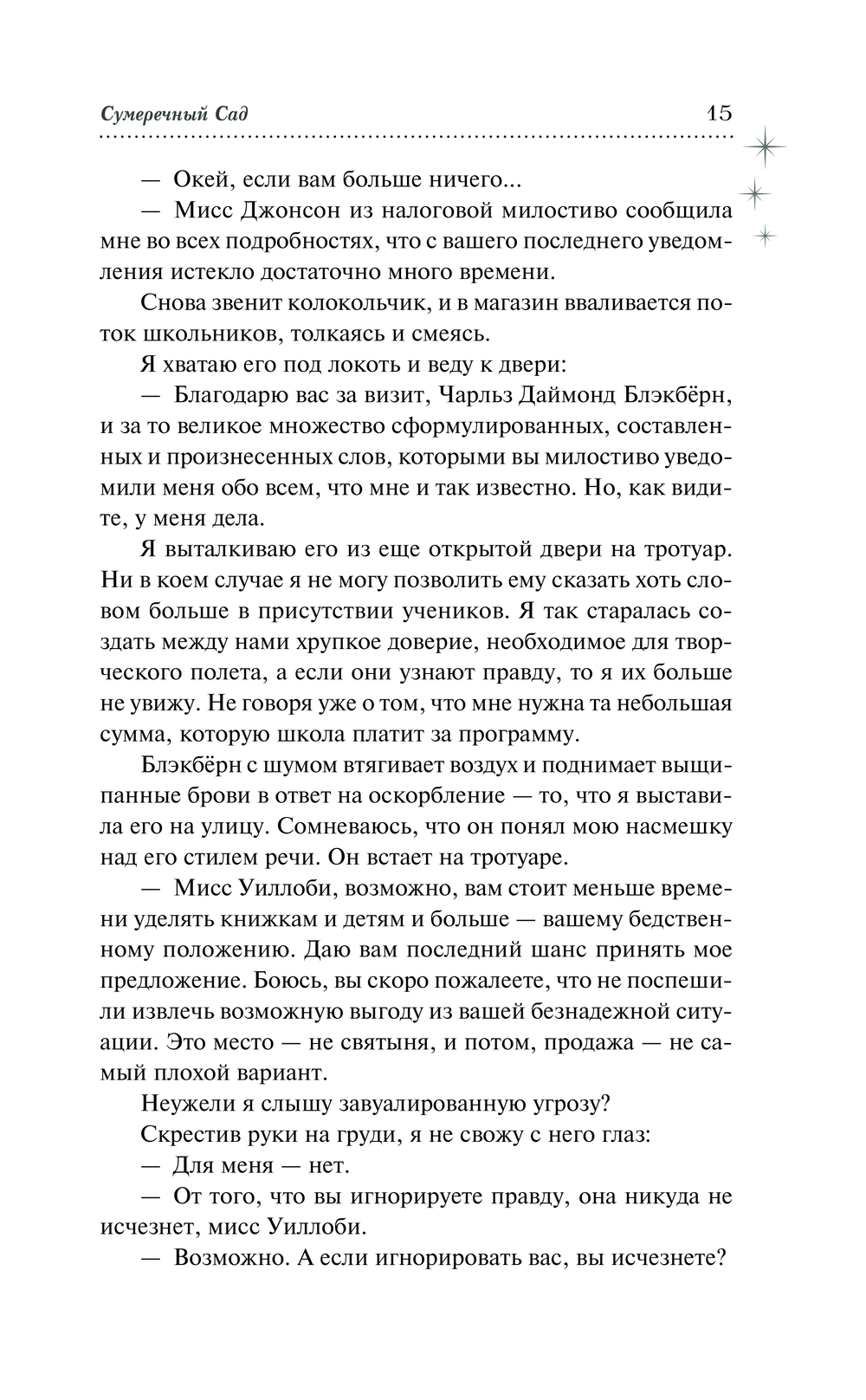 Сумеречный Сад 15

— Окей, если вам больше ничего...

— Мисс Джонсон из налоговой милостиво сообщила мне во всех подробностях, что с вашего последнего уведомления истекло достаточно много времени.

Снова звенит колокольчик, и в магазин вваливается поток школьников, толкаясь и смеясь.

Я хватаю его под локоть и веду к двери:

— Благодарю вас за визит, Чарльз Даймонд Блэкбёрн, и за то великое множество сформулированных, составленных и произнесенных слов, которыми вы милостиво уведомили меня обо всем, что мне и так известно. Но, как видите, у меня дела.

Я выталкиваю его из еще открытой двери на тротуар. Ни в коем случае я не могу позволить ему сказать хоть словом больше в присутствии учеников. Я так старалась создать между нами хрупкое доверие, необходимое для творческого полета, а если они узнают правду, то я их больше не увижу. Не говоря уже о том, что мне нужна та небольшая сумма, которую школа платит за программу.

Блэкбёрн с шумом втягивает воздух и поднимает выщипанные брови в ответ на оскорбление — то, что я выставила его на улицу. Сомневаюсь, что он понял мою насмешку над его стилем речи. Он встает на тротуаре.

— Мисс Уиллоби, возможно, вам стоит меньше времени уделять книжкам и детям и больше — вашему бедственному положению. Даю вам последний шанс принять мое предложение. Боюсь, вы скоро пожалеете, что не поспешили извлечь возможную выгоду из вашей безнадежной ситуации. Это место — не святыня, и потом, продажа — не самый плохой вариант.

Неужели я слышу завуалированную угрозу?

Скрестив руки на груди, я не свожу с него глаз:

— Для меня — нет.

— От того, что вы игнорируете правду, она никуда не исчезнет, мисс Уиллоби.

— Возможно. А если игнорировать вас, вы исчезнете?